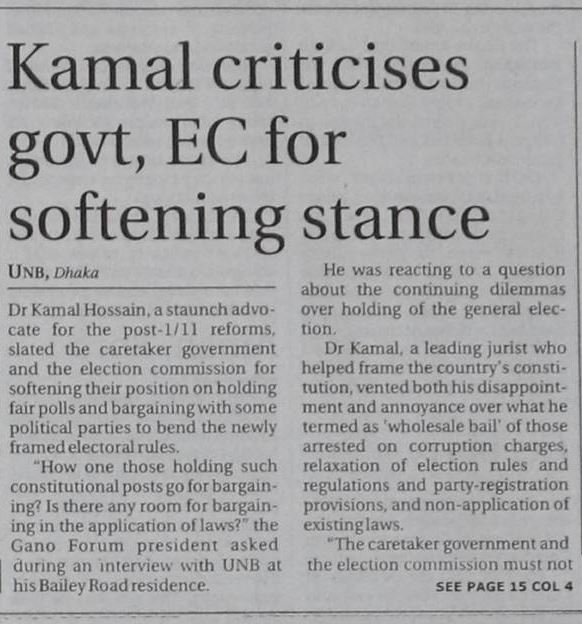 Kamal criticises govt, EC for softening stance

UNB, Dhaka

Dr Kamal Hossain, a staunch advocate for the post-1/11 reforms, slated the caretaker government and the election commission for softening their position on holding fair polls and bargaining with some political parties to bend the newly framed electoral rules.

"How one those holding such constitutional posts go for bargaining? Is there any room for bargaining in the application of laws?" the Gano Forum president asked during an interview with UNB at his Bailey Road residence.

He was reacting to a question about the continuing dilemmas over holding of the general election.

Dr Kamal, a leading jurist who helped frame the country's constitution, vented both his disappointment and annoyance over what he termed as 'wholesale bail' of those arrested on corruption charges, relaxation of election rules and regulations and party-registration provisions, and non-application of existing laws.

"The caretaker government and the election commission must not

SEE PAGE 15 COL 4